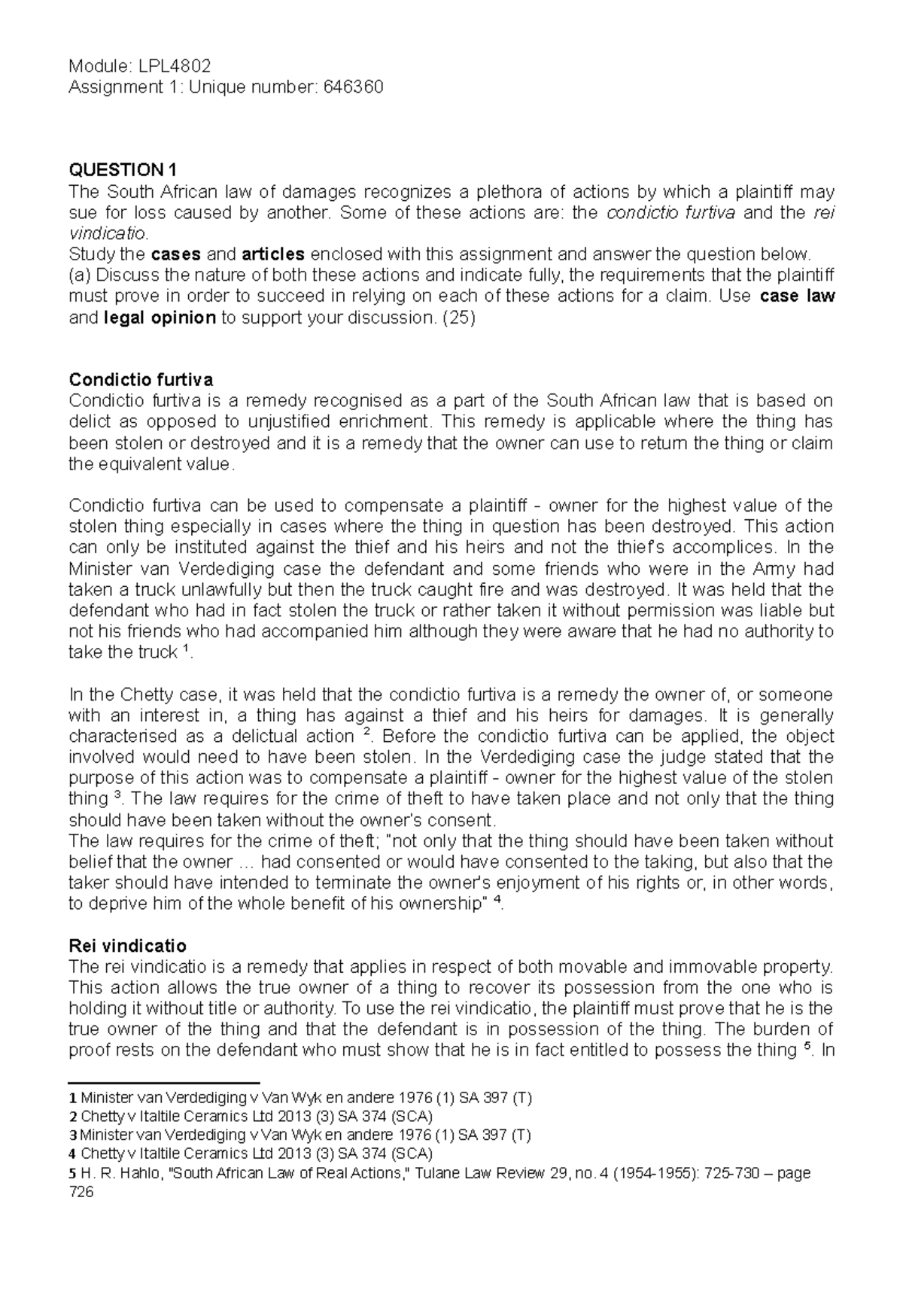 Module: LPL4802
Assignment 1: Unique number: 646360

QUESTION 1
The South African law of damages recognizes a plethora of actions by which a plaintiff may sue for loss caused by another. Some of these actions are: the condictio furtiva and the rei vindicatio.
Study the cases and articles enclosed with this assignment and answer the question below.
(a) Discuss the nature of both these actions and indicate fully, the requirements that the plaintiff must prove in order to succeed in relying on each of these actions for a claim. Use case law and legal opinion to support your discussion. (25)

Condictio furtiva
Condictio furtiva is a remedy recognised as a part of the South African law that is based on delict as opposed to unjustified enrichment. This remedy is applicable where the thing has been stolen or destroyed and it is a remedy that the owner can use to return the thing or claim the equivalent value.

Condictio furtiva can be used to compensate a plaintiff - owner for the highest value of the stolen thing especially in cases where the thing in question has been destroyed. This action can only be instituted against the thief and his heirs and not the thief's accomplices. In the Minister van Verdediging case the defendant and some friends who were in the Army had taken a truck unlawfully but then the truck caught fire and was destroyed. It was held that the defendant who had in fact stolen the truck or rather taken it without permission was liable but not his friends who had accompanied him although they were aware that he had no authority to take the truck $^1$.

In the Chetty case, it was held that the condictio furtiva is a remedy the owner of, or someone with an interest in, a thing has against a thief and his heirs for damages. It is generally characterised as a delictual action $^2$. Before the condictio furtiva can be applied, the object involved would need to have been stolen. In the Verdediging case the judge stated that the purpose of this action was to compensate a plaintiff - owner for the highest value of the stolen thing $^3$. The law requires for the crime of theft to have taken place and not only that the thing should have been taken without the owner's consent.
The law requires for the crime of theft; "not only that the thing should have been taken without belief that the owner … had consented or would have consented to the taking, but also that the taker should have intended to terminate the owner's enjoyment of his rights or, in other words, to deprive him of the whole benefit of his ownership" $^4$.

Rei vindicatio
The rei vindicatio is a remedy that applies in respect of both movable and immovable property. This action allows the true owner of a thing to recover its possession from the one who is holding it without title or authority. To use the rei vindicatio, the plaintiff must prove that he is the true owner of the thing and that the defendant is in possession of the thing. The burden of proof rests on the defendant who must show that he is in fact entitled to possess the thing $^5$. In

1 Minister van Verdediging v Van Wyk en andere 1976 (1) SA 397 (T)
2 Chetty v Italtile Ceramics Ltd 2013 (3) SA 374 (SCA)
3 Minister van Verdediging v Van Wyk en andere 1976 (1) SA 397 (T)
4 Chetty v Italtile Ceramics Ltd 2013 (3) SA 374 (SCA)
5 H. R. Hahlo, "South African Law of Real Actions," Tulane Law Review 29, no. 4 (1954-1955): 725-730 – page 726